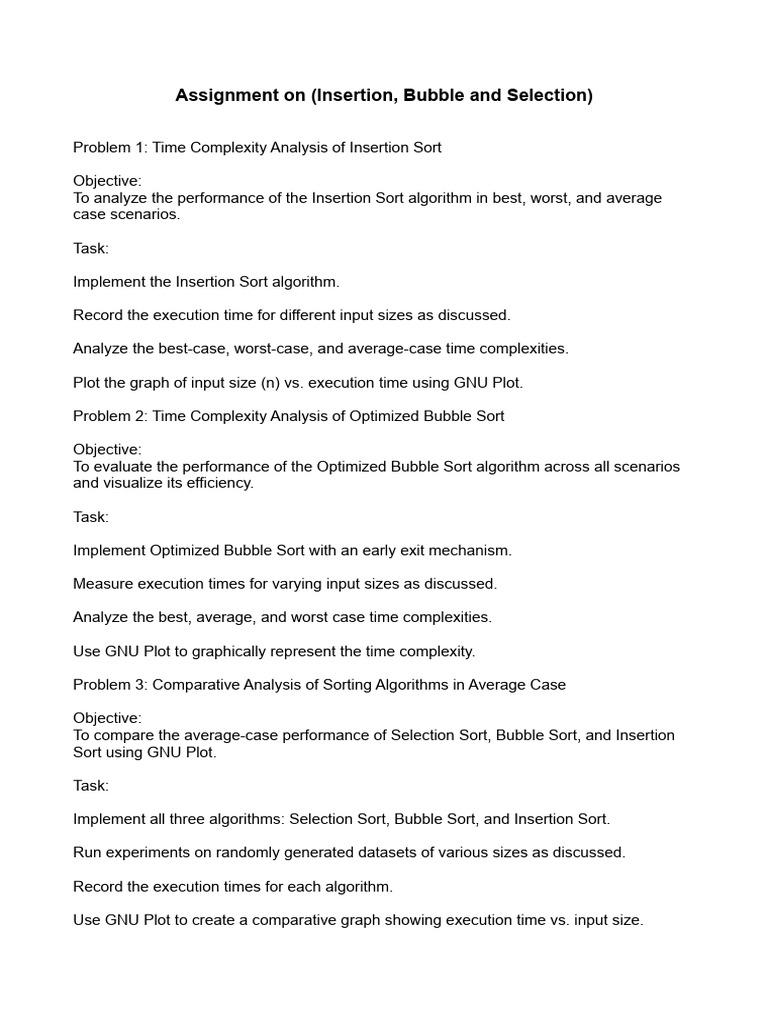 Assignment on (Insertion, Bubble and Selection)

Problem 1: Time Complexity Analysis of Insertion Sort

Objective:
To analyze the performance of the Insertion Sort algorithm in best, worst, and average case scenarios.

Task:

Implement the Insertion Sort algorithm.

Record the execution time for different input sizes as discussed.

Analyze the best-case, worst-case, and average-case time complexities.

Plot the graph of input size (n) vs. execution time using GNU Plot.

Problem 2: Time Complexity Analysis of Optimized Bubble Sort

Objective:
To evaluate the performance of the Optimized Bubble Sort algorithm across all scenarios and visualize its efficiency.

Task:

Implement Optimized Bubble Sort with an early exit mechanism.

Measure execution times for varying input sizes as discussed.

Analyze the best, average, and worst case time complexities.

Use GNU Plot to graphically represent the time complexity.

Problem 3: Comparative Analysis of Sorting Algorithms in Average Case

Objective:
To compare the average-case performance of Selection Sort, Bubble Sort, and Insertion Sort using GNU Plot.

Task:

Implement all three algorithms: Selection Sort, Bubble Sort, and Insertion Sort.

Run experiments on randomly generated datasets of various sizes as discussed.

Record the execution times for each algorithm.

Use GNU Plot to create a comparative graph showing execution time vs. input size.